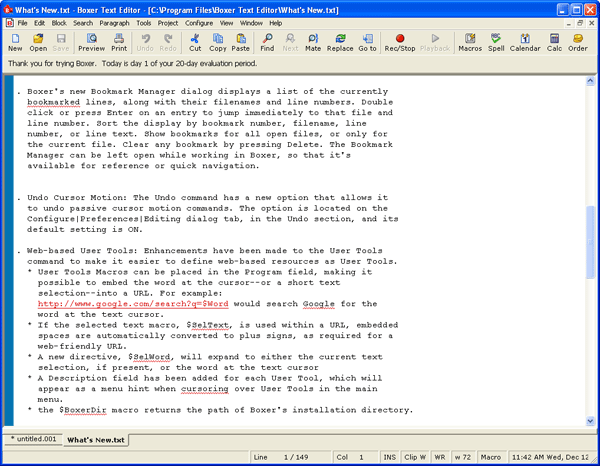 What's New.txt - Boxer Text Editor - [C:\Program Files\Boxer Text Editor\What's New.txt]

File Edit Block Search Paragraph Tools Project Configure View Window Help

New Open Save Preview Print Undo Redo Cut Copy Paste Find Next Mate Replace Go to Rec/Stop Playback Macros Spell Calendar Calc Order

Thank you for trying Boxer. Today is day 1 of your 20-day evaluation period.

. Boxer's new Bookmark Manager dialog displays a list of the currently bookmarked lines, along with their filenames and line numbers. Double click or press Enter on an entry to jump immediately to that file and line number. Sort the display by bookmark number, filename, line number, or line text. Show bookmarks for all open files, or only for the current file. Clear any bookmark by pressing Delete. The Bookmark Manager can be left open while working in Boxer, so that it's available for reference or quick navigation.

. Undo Cursor Motion: The Undo command has a new option that allows it to undo passive cursor motion commands. The option is located on the Configure|Preferences|Editing dialog tab, in the Undo section, and its default setting is ON.

. Web-based User Tools: Enhancements have been made to the User Tools command to make it easier to define web-based resources as User Tools.
* User Tools Macros can be placed in the Program field, making it possible to embed the word at the cursor--or a short text selection--into a URL. For example: http://www.google.com/search?q=$Word would search Google for the word at the text cursor.
* If the selected text macro, $SelText, is used within a URL, embedded spaces are automatically converted to plus signs, as required for a web-friendly URL.
* A new directive, $SelWord, will expand to either the current text selection, if present, or the word at the text cursor
* A Description field has been added for each User Tool, which will appear as a menu hint when cursoring over User Tools in the main menu.
* the $BoxerDir macro returns the path of Boxer's installation directory.

* untitled.001 What's New.txt

Line 1 / 149 Col 1 INS Clip W WR w 72 Macro 11:42 AM Wed, Dec 12